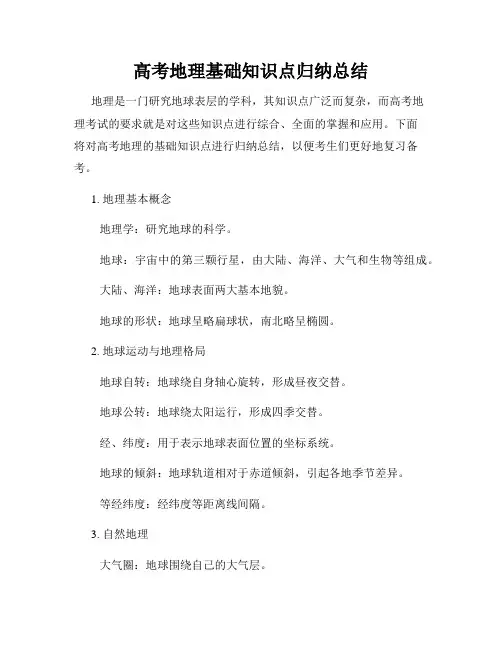 高考地理基础知识点归纳总结

地理是一门研究地球表层的学科，其知识点广泛而复杂，而高考地理考试的要求就是对这些知识点进行综合、全面的掌握和应用。下面将对高考地理的基础知识点进行归纳总结，以便考生们更好地复习备考。

1. 地理基本概念

地理学：研究地球的科学。

地球：宇宙中的第三颗行星，由大陆、海洋、大气和生物等组成。

大陆、海洋：地球表面两大基本地貌。

地球的形状：地球呈略扁球状，南北略呈椭圆。

2. 地球运动与地理格局

地球自转：地球绕自身轴心旋转，形成昼夜交替。

地球公转：地球绕太阳运行，形成四季交替。

经、纬度：用于表示地球表面位置的坐标系统。

地球的倾斜：地球轨道相对于赤道倾斜，引起各地季节差异。

等经纬度：经纬度等距离线间隔。

3. 自然地理

大气圈：地球围绕自己的大气层。